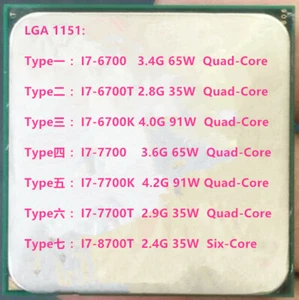 LGA 1151:

Type一：I7-6700 3.4G 65W Quad-Core

Type二：I7-6700T 2.8G 35W Quad-Core

Type三：I7-6700K 4.0G 91W Quad-Core

Type四：I7-7700 3.6G 65W Quad-Core

Type五：I7-7700K 4.2G 91W Quad-Core

Type六：I7-7700T 2.9G 35W Quad-Core

Type七：I7-8700T 2.4G 35W Six-Core